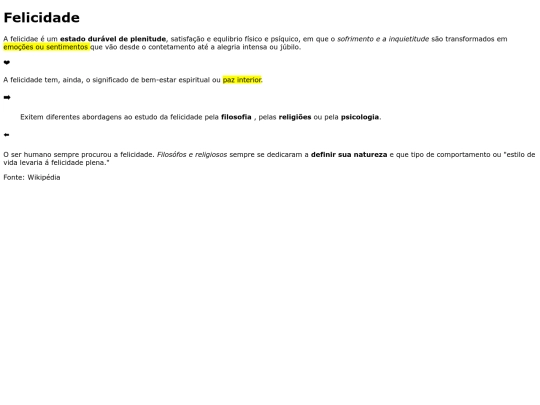 Felicidade

A felicidae é um estado durável de plenitude, satisfação e equlibrio físico e psíquico, em que o sofrimento e a inquietitude são transformados em emoções ou sentimentos que vão desde o contetamento até a alegria intensa ou júbilo.

❤

A felicidade tem, ainda, o significado de bem-estar espiritual ou paz interior.

➡

Exitem diferentes abordagens ao estudo da felicidade pela filosofia , pelas religiões ou pela psicologia.

⬅

O ser humano sempre procurou a felicidade. Filosófos e religiosos sempre se dedicaram a definir sua natureza e que tipo de comportamento ou "estilo de vida levaria á felicidade plena."

Fonte: Wikipédia